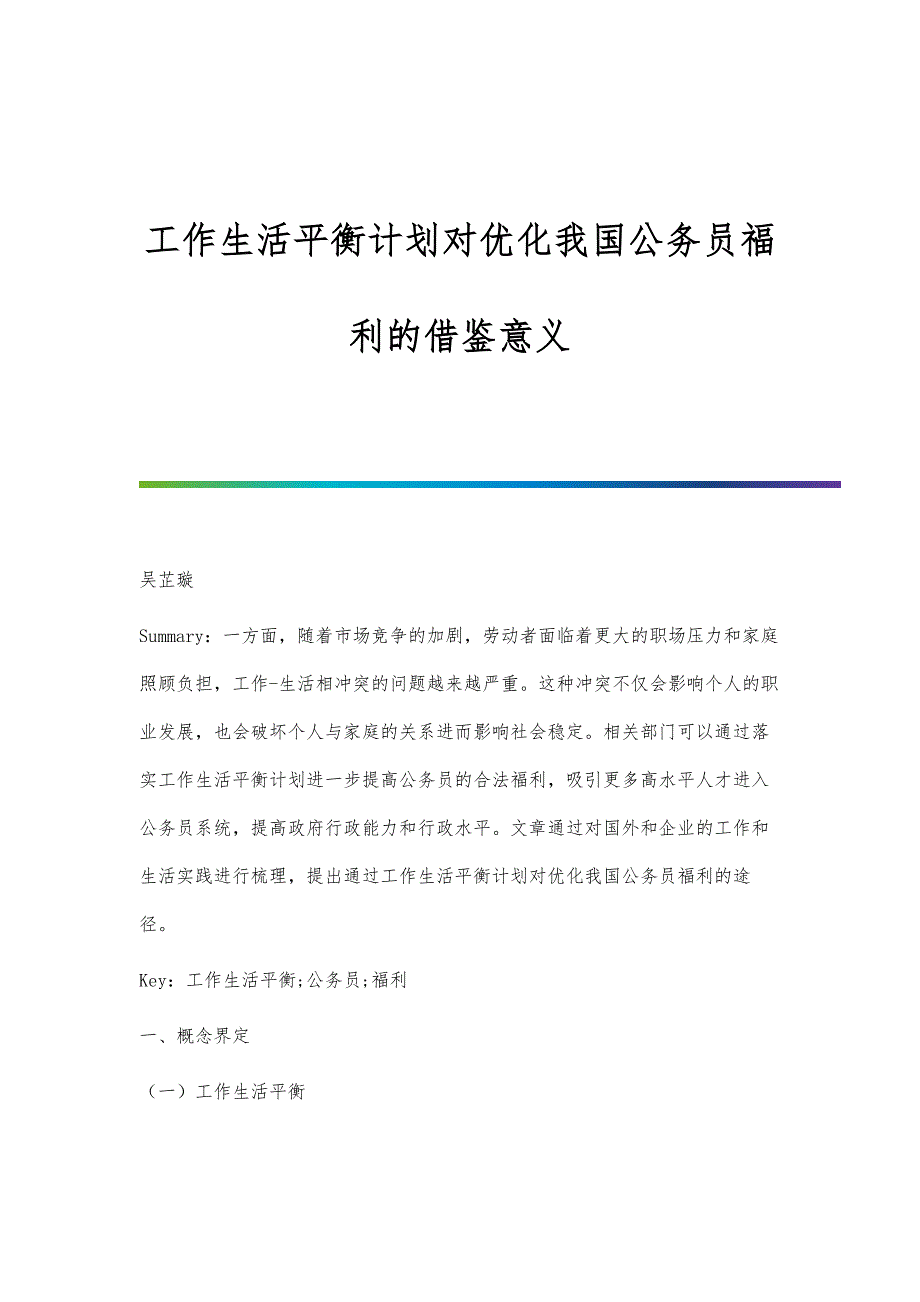 工作生活平衡计划对优化我国公务员福利的借鉴意义

吴芷璇

Summary：一方面，随着市场竞争的加剧，劳动者面临着更大的职场压力和家庭照顾负担，工作-生活相冲突的问题越来越严重。这种冲突不仅会影响个人的职业发展，也会破坏个人与家庭的关系进而影响社会稳定。相关部门可以通过落实工作生活平衡计划进一步提高公务员的合法福利，吸引更多高水平人才进入公务员系统，提高政府行政能力和行政水平。文章通过对国外和企业的工作和生活实践进行梳理，提出通过工作生活平衡计划对优化我国公务员福利的途径。

Key：工作生活平衡;公务员;福利

一、概念界定

（一）工作生活平衡